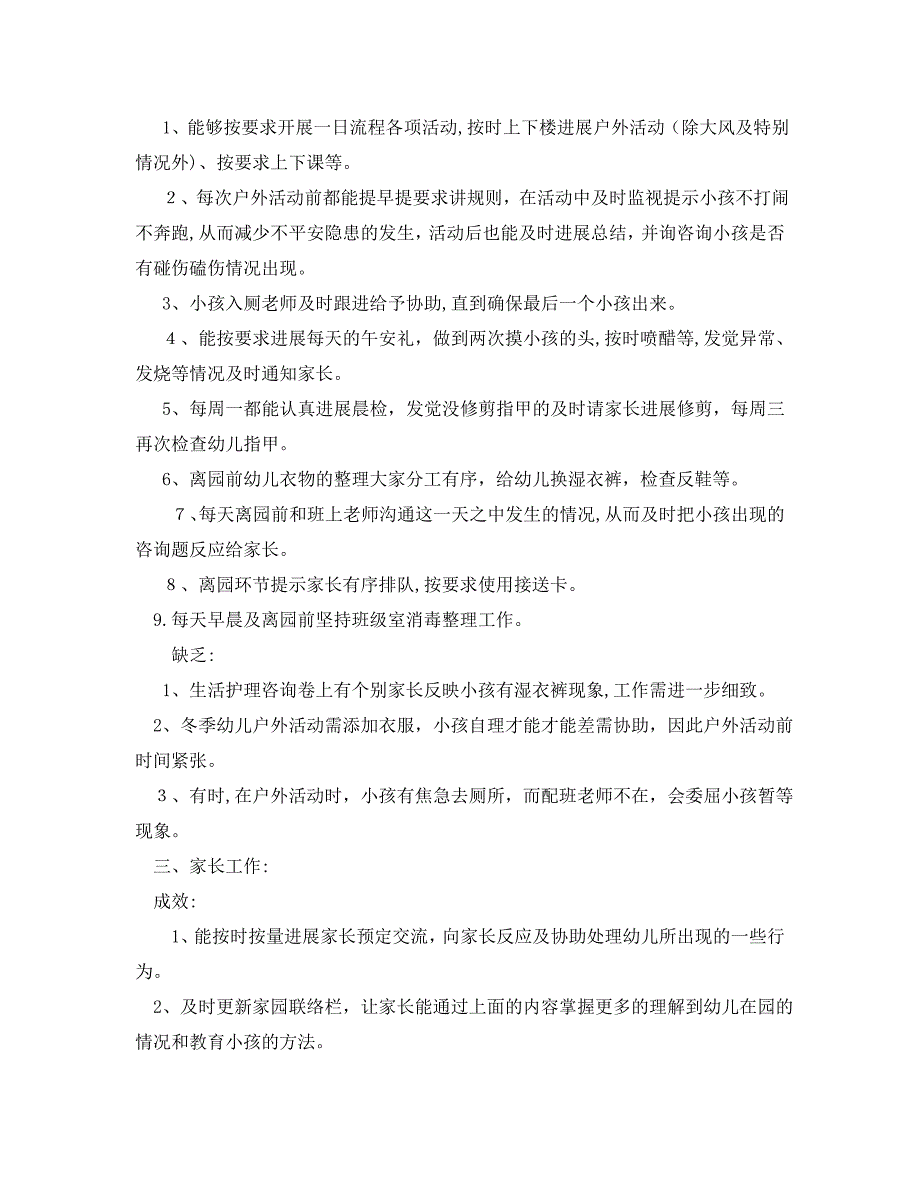 1、能够按要求开展一日流程各项活动,按时上下楼进展户外活动（除大风及特别情况外）、按要求上下课等。

2、每次户外活动前都能提早提要求讲规则，在活动中及时监视提示小孩不打闹不奔跑,从而减少不平安隐患的发生，活动后也能及时进展总结，并询咨询小孩是否有碰伤磕伤情况出现。

3、小孩入厕老师及时跟进给予协助,直到确保最后一个小孩出来。

4、能按要求进展每天的午安礼，做到两次摸小孩的头,按时喷醋等,发觉异常、发烧等情况及时通知家长。

5、每周一都能认真进展晨检，发觉没修剪指甲的及时请家长进展修剪，每周三再次检查幼儿指甲。

6、离园前幼儿衣物的整理大家分工有序，给幼儿换湿衣裤，检查反鞋等。

7、每天离园前和班上老师沟通这一天之中发生的情况,从而及时把小孩出现的咨询题反应给家长。

8、离园环节提示家长有序排队,按要求使用接送卡。

9.每天早晨及离园前坚持班级室消毒整理工作。

缺乏:

1、生活护理咨询卷上有个别家长反映小孩有湿衣裤现象,工作需进一步细致。

2、冬季幼儿户外活动需添加衣服，小孩自理才能才能差需协助，因此户外活动前时间紧张。

3、有时,在户外活动时，小孩有焦急去厕所，而配班老师不在，会委屈小孩暂等现象。

三、家长工作:

成效:

1、能按时按量进展家长预定交流，向家长反应及协助处理幼儿所出现的一些行为。

2、及时更新家园联络栏，让家长能通过上面的内容掌握更多的理解到幼儿在园的情况和教育小孩的方法。